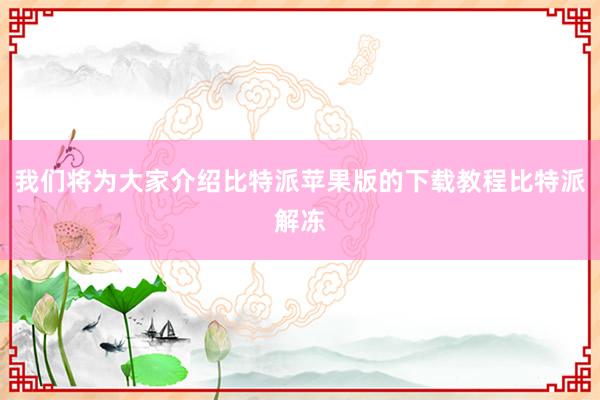 我们将为大家介绍比特派苹果版的下载教程比特派解冻